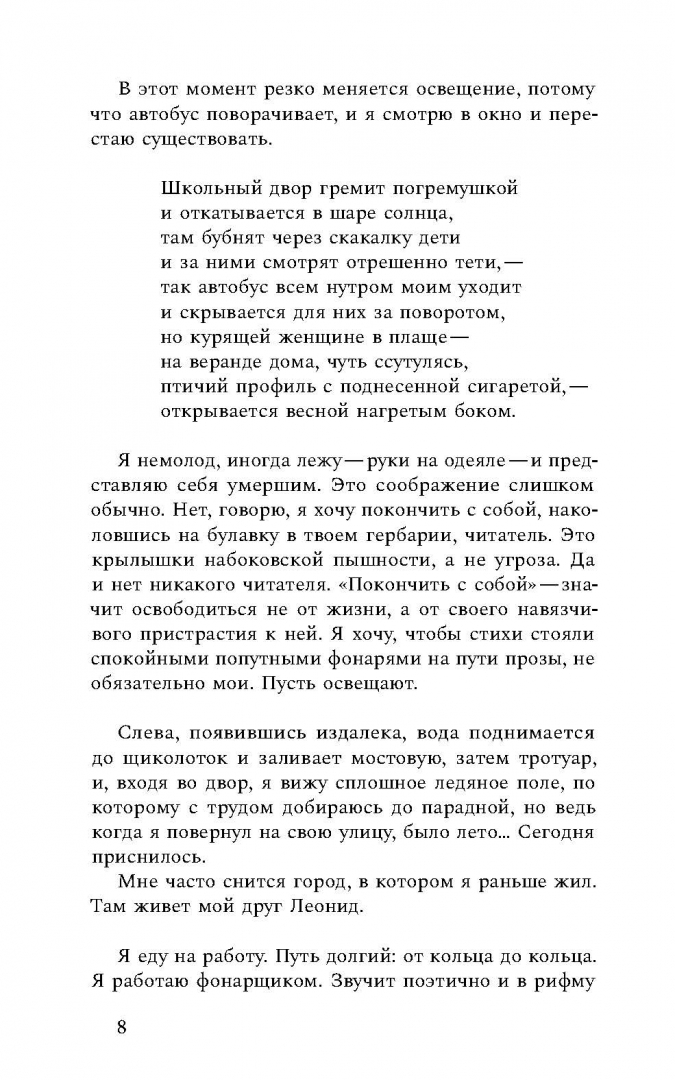 В этот момент резко меняется освещение, потому что автобус поворачивает, и я смотрю в окно и перестаю существовать.

Школьный двор гремит погремушкой
и откатывается в шаре солнца,
там бубнят через скакалку дети
и за ними смотрят отрешенно тети,—
так автобус всем нутром моим уходит
и скрывается для них за поворотом,
но курящей женщине в плаще—
на веранде дома, чуть ссутулясь,
птичий профиль с поднесенной сигаретой,—
открывается весной нагретым боком.

Я немолод, иногда лежу—руки на одеяле—и представляю себя умершим. Это соображение слишком обычно. Нет, говорю, я хочу покончить с собой, наколовшись на булавку в твоем гербарии, читатель. Это крылышки набоковской пышности, а не угроза. Да и нет никакого читателя. «Покончить с собой»—значит освободиться не от жизни, а от своего навязчивого пристрастия к ней. Я хочу, чтобы стихи стояли спокойными попутными фонарями на пути прозы, не обязательно мои. Пусть освещают.

Слева, появившись издалека, вода поднимается до щиколоток и заливает мостовую, затем тротуар, и, входя во двор, я вижу сплошное ледяное поле, по которому с трудом добираюсь до парадной, но ведь когда я повернул на свою улицу, было лето... Сегодня приснилось.

Мне часто снится город, в котором я раньше жил. Там живет мой друг Леонид.

Я еду на работу. Путь долгий: от кольца до кольца. Я работаю фонарщиком. Звучит поэтично и в рифму

8